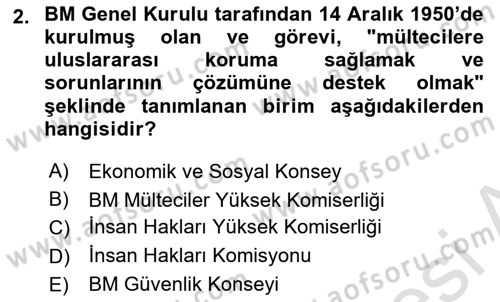 2. BM Genel Kurulu tarafından 14 Aralık 1950'de kurulmuş olan ve görevi, "mültecilere uluslararası koruma sağlamak ve sorunlarının çözümüne destek olmak" şeklinde tanımlanan birim aşağıdakilerden hangisidir?

A) Ekonomik ve Sosyal Konsey
B) BM Mülteciler Yüksek Komiserliği
C) İnsan Hakları Yüksek Komiserliği
D) İnsan Hakları Komisyonu
E) BM Güvenlik Konseyi

www.aofsoru.com